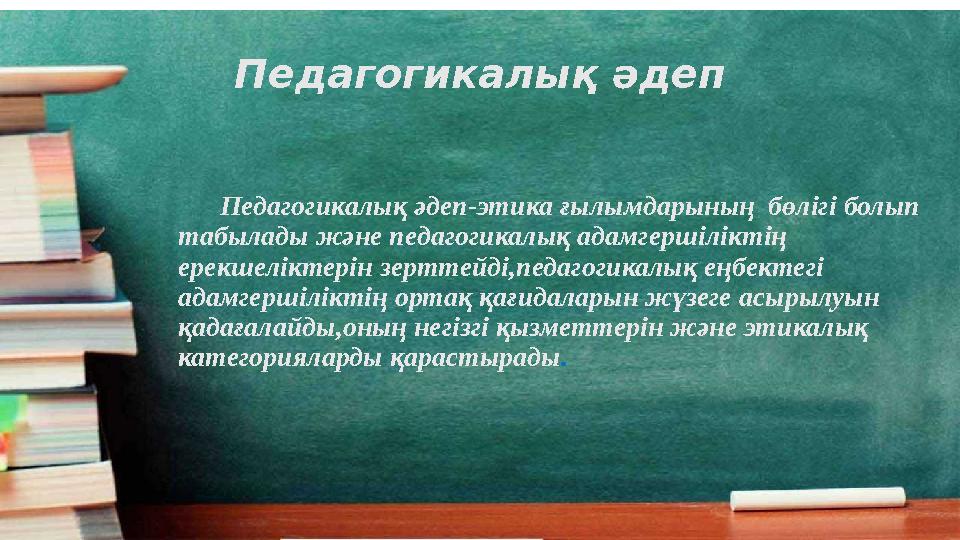 Педагогикалық әдеп

Педагогикалық әдеп-этика ғылымдарының бөлігі болып табылады және педагогикалық адамгершіліктің ерекшеліктерін зерттейді,педагогикалық еңбектегі адамгершіліктің ортақ қағидаларын жүзеге асырылуын қадағалайды,оның негізгі қызметтерін және этикалық категорияларды қарастырады.